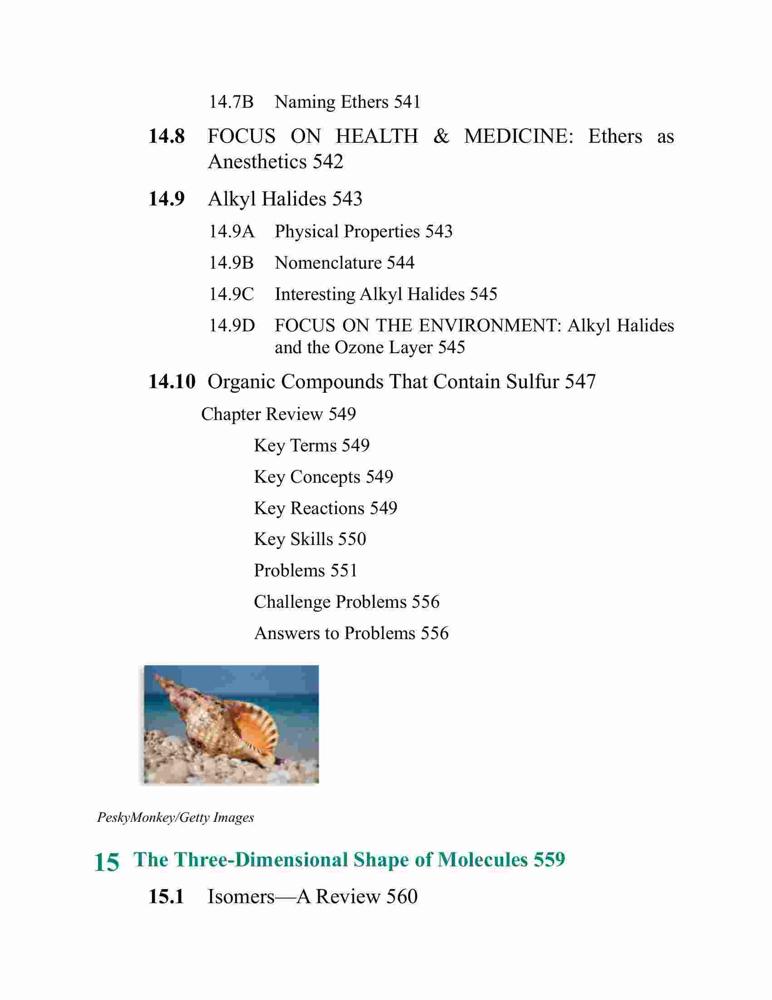 14.7B Naming Ethers 541

14.8 FOCUS ON HEALTH & MEDICINE: Ethers as Anesthetics 542

14.9 Alkyl Halides 543

14.9A Physical Properties 543

14.9B Nomenclature 544

14.9C Interesting Alkyl Halides 545

14.9D FOCUS ON THE ENVIRONMENT: Alkyl Halides and the Ozone Layer 545

14.10 Organic Compounds That Contain Sulfur 547

Chapter Review 549

Key Terms 549

Key Concepts 549

Key Reactions 549

Key Skills 550

Problems 551

Challenge Problems 556

Answers to Problems 556

PeskyMonkey/Getty Images

15 The Three-Dimensional Shape of Molecules 559

15.1 Isomers—A Review 560